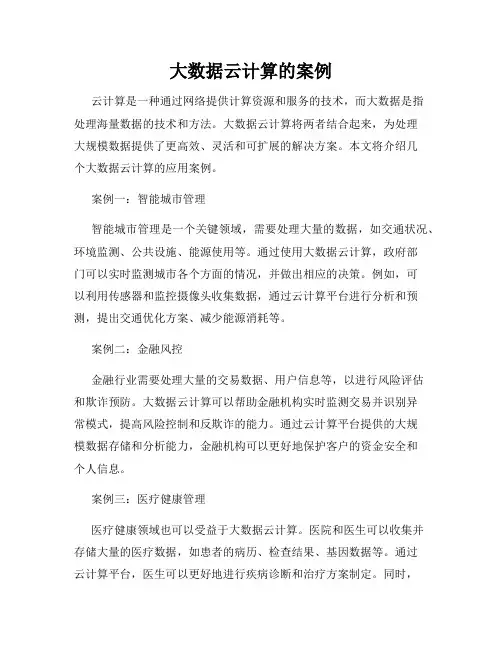 大数据云计算的案例

云计算是一种通过网络提供计算资源和服务的技术，而大数据是指处理海量数据的技术和方法。大数据云计算将两者结合起来，为处理大规模数据提供了更高效、灵活和可扩展的解决方案。本文将介绍几个大数据云计算的应用案例。

案例一：智能城市管理

智能城市管理是一个关键领域，需要处理大量的数据，如交通状况、环境监测、公共设施、能源使用等。通过使用大数据云计算，政府部门可以实时监测城市各个方面的情况，并做出相应的决策。例如，可以利用传感器和监控摄像头收集数据，通过云计算平台进行分析和预测，提出交通优化方案、减少能源消耗等。

案例二：金融风控

金融行业需要处理大量的交易数据、用户信息等，以进行风险评估和欺诈预防。大数据云计算可以帮助金融机构实时监测交易并识别异常模式，提高风险控制和反欺诈的能力。通过云计算平台提供的大规模数据存储和分析能力，金融机构可以更好地保护客户的资金安全和个人信息。

案例三：医疗健康管理

医疗健康领域也可以受益于大数据云计算。医院和医生可以收集并存储大量的医疗数据，如患者的病历、检查结果、基因数据等。通过云计算平台，医生可以更好地进行疾病诊断和治疗方案制定。同时，